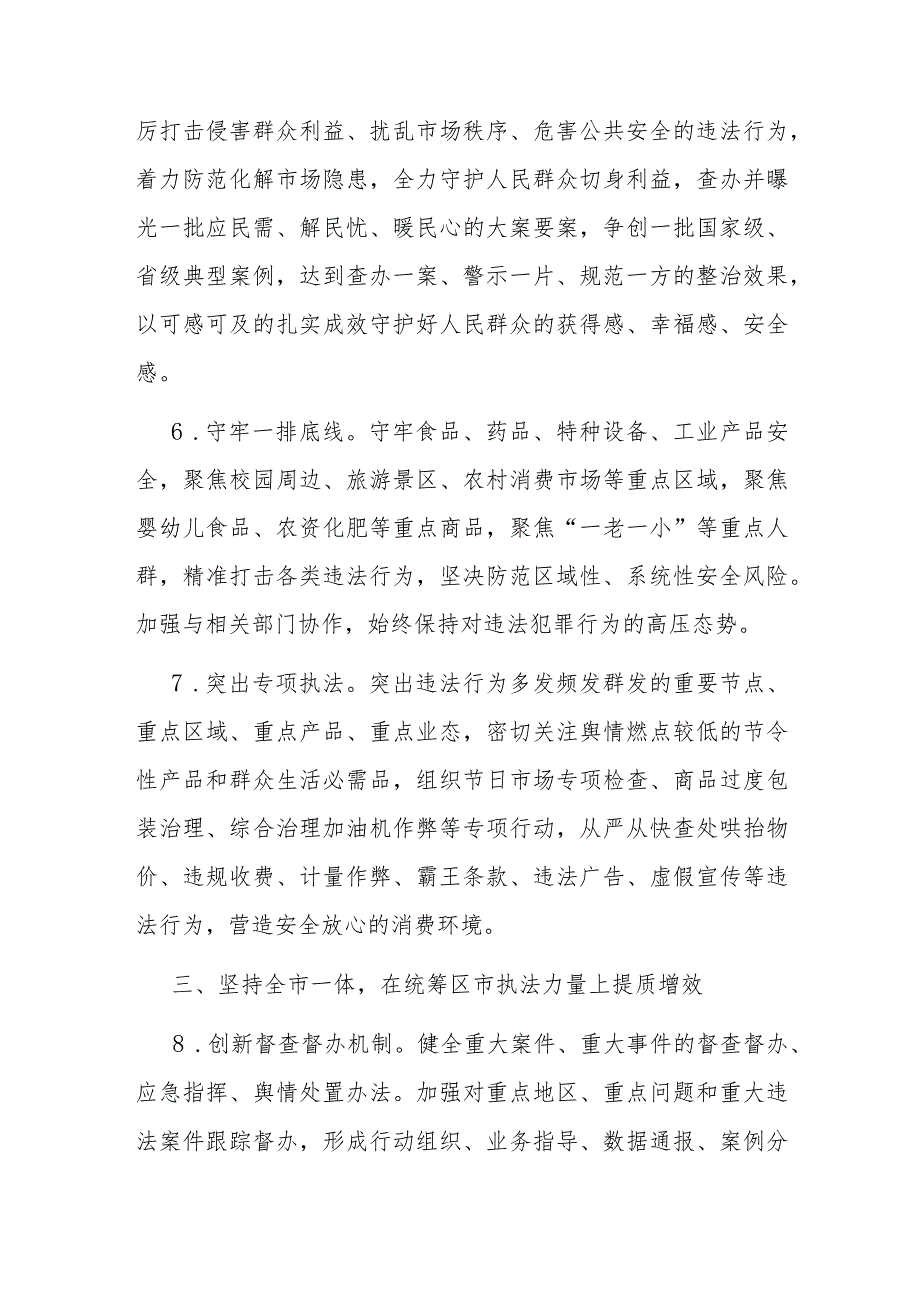 厉打击侵害群众利益、扰乱市场秩序、危害公共安全的违法行为，着力防范化解市场隐患，全力守护人民群众切身利益，查办并曝光一批应民需、解民忧、暖民心的大案要案，争创一批国家级、省级典型案例，达到查办一案、警示一片、规范一方的整治效果，以可感可及的扎实成效守护好人民群众的获得感、幸福感、安全感。

6．守牢一排底线。守牢食品、药品、特种设备、工业产品安全，聚焦校园周边、旅游景区、农村消费市场等重点区域，聚焦婴幼儿食品、农资化肥等重点商品，聚焦“一老一小”等重点人群，精准打击各类违法行为，坚决防范区域性、系统性安全风险。加强与相关部门协作，始终保持对违法犯罪行为的高压态势。

7．突出专项执法。突出违法行为多发频发群发的重要节点、重点区域、重点产品、重点业态，密切关注舆情燃点较低的节令性产品和群众生活必需品，组织节日市场专项检查、商品过度包装治理、综合治理加油机作弊等专项行动，从严从快查处哄抬物价、违规收费、计量作弊、霸王条款、违法广告、虚假宣传等违法行为，营造安全放心的消费环境。

三、坚持全市一体，在统筹区市执法力量上提质增效

8．创新督查督办机制。健全重大案件、重大事件的督查督办、应急指挥、舆情处置办法。加强对重点地区、重点问题和重大违法案件跟踪督办，形成行动组织、业务指导、数据通报、案例分